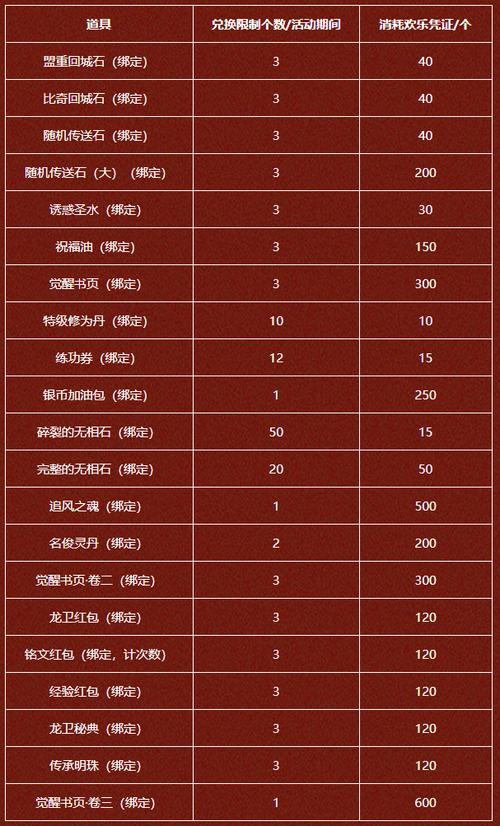 | 道具 | 兑换限制个数/活动期间 | 消耗欢乐凭证/个 |
|---|---|---|
| 盟重回城石（绑定） | 3 | 40 |
| 比奇回城石（绑定） | 3 | 40 |
| 随机传送石（绑定） | 3 | 40 |
| 随机传送石（大）（绑定） | 3 | 200 |
| 诱惑圣水（绑定） | 3 | 30 |
| 祝福油（绑定） | 3 | 150 |
| 觉醒书页（绑定） | 3 | 300 |
| 特级修为丹（绑定） | 10 | 10 |
| 练功券（绑定） | 12 | 15 |
| 银币加油包（绑定） | 1 | 250 |
| 碎裂的无相石（绑定） | 50 | 15 |
| 完整的无相石（绑定） | 20 | 50 |
| 追风之魂（绑定） | 1 | 500 |
| 名俊灵丹（绑定） | 2 | 200 |
| 觉醒书页·卷二（绑定） | 3 | 300 |
| 龙卫红包（绑定） | 3 | 120 |
| 铭文红包（绑定，计次数） | 3 | 120 |
| 经验红包（绑定） | 3 | 120 |
| 龙卫秘典（绑定） | 3 | 120 |
| 传承明珠（绑定） | 3 | 120 |
| 觉醒书页·卷三（绑定） | 1 | 600 |